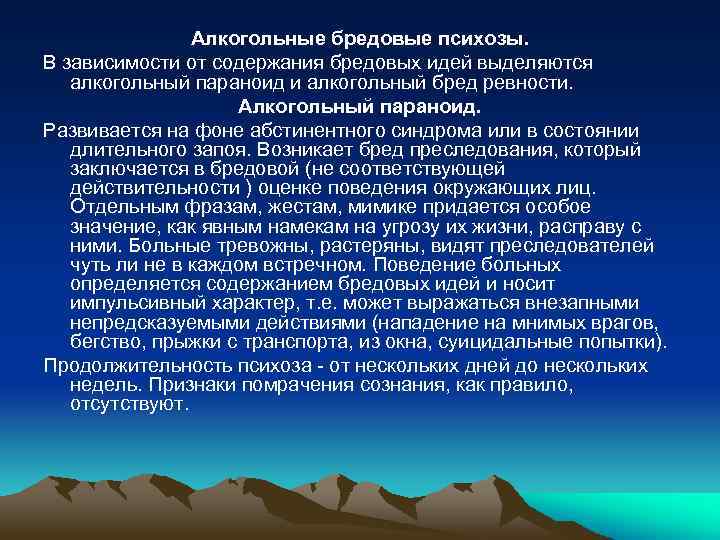 Алкогольные бредовые психозы.

В зависимости от содержания бредовых идей выделяются алкогольный параноид и алкогольный бред ревности.

Алкогольный параноид.

Развивается на фоне абстинентного синдрома или в состоянии длительного запоя. Возникает бред преследования, который заключается в бредовой (не соответствующей действительности ) оценке поведения окружающих лиц. Отдельным фразам, жестам, мимике придается особое значение, как явным намекам на угрозу их жизни, расправу с ними. Больные тревожны, растеряны, видят преследователей чуть ли не в каждом встречном. Поведение больных определяется содержанием бредовых идей и носит импульсивный характер, т.е. может выражаться внезапными непредсказуемыми действиями (нападение на мнимых врагов, бегство, прыжки с транспорта, из окна, суицидальные попытки).

Продолжительность психоза - от нескольких дней до нескольких недель. Признаки помрачения сознания, как правило, отсутствуют.